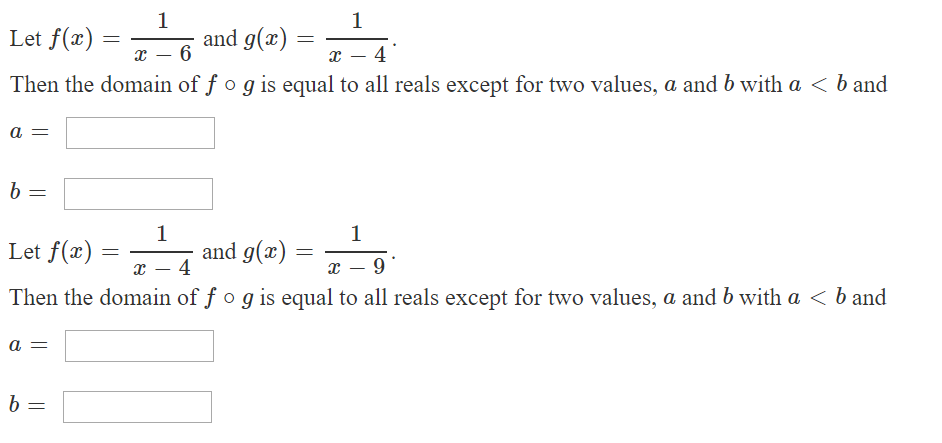 Let $f(x) = \frac{1}{x-6}$ and $g(x) = \frac{1}{x-4}$.

Then the domain of $f \circ g$ is equal to all reals except for two values, $a$ and $b$ with $a < b$ and

$a =$

$b =$

Let $f(x) = \frac{1}{x-4}$ and $g(x) = \frac{1}{x-9}$.

Then the domain of $f \circ g$ is equal to all reals except for two values, $a$ and $b$ with $a < b$ and

$a =$

$b =$